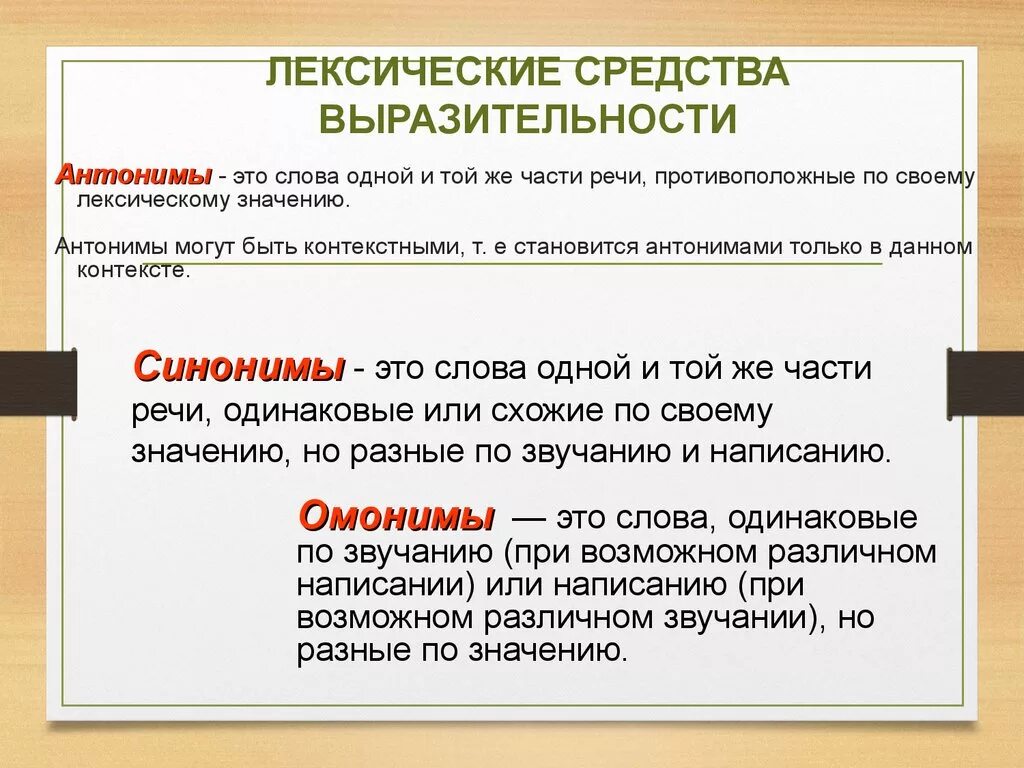 ЛЕКСИЧЕСКИЕ СРЕДСТВА ВЫРАЗИТЕЛЬНОСТИ

Антонимы - это слова одной и той же части речи, противоположные по своему лексическому значению.

Антонимы могут быть контекстными, т. е становится антонимами только в данном контексте.

Синонимы - это слова одной и той же части речи, одинаковые или схожие по своему значению, но разные по звучанию и написанию.

Омонимы — это слова, одинаковые по звучанию (при возможном различном написании) или написанию (при возможном различном звучании), но разные по значению.